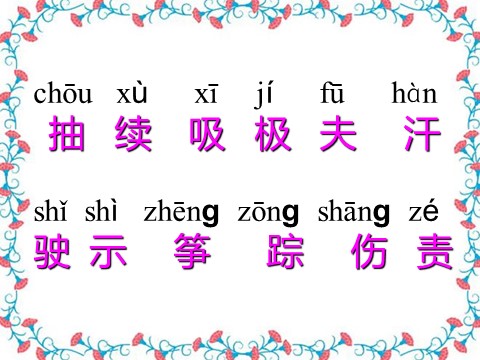 chōu xù xī jí fū hàn
抽 续 吸 极 夫 汗

shǐ shì zhēng zōng shāng zé
驶 示 筝 踪 伤 责